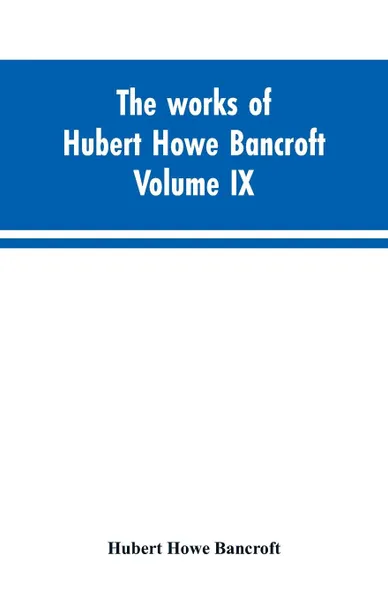 The works of
Hubert Howe Bancroft
Volume IX

Hubert Howe Bancroft